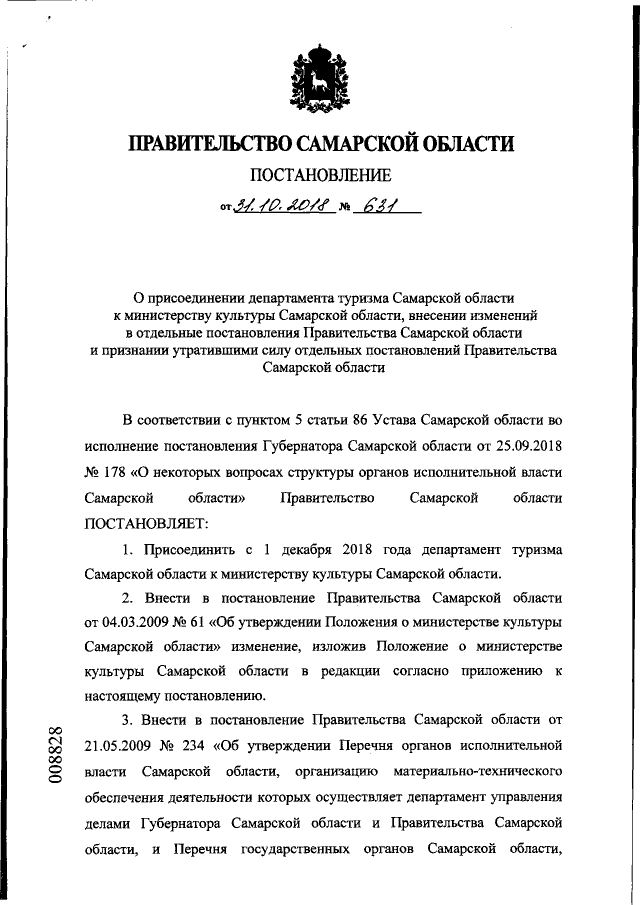 ПРАВИТЕЛЬСТВО САМАРСКОЙ ОБЛАСТИ

ПОСТАНОВЛЕНИЕ

от 31.10.2018 № 631

О присоединении департамента туризма Самарской области к министерству культуры Самарской области, внесении изменений в отдельные постановления Правительства Самарской области и признании утратившими силу отдельных постановлений Правительства Самарской области

В соответствии с пунктом 5 статьи 86 Устава Самарской области во исполнение постановления Губернатора Самарской области от 25.09.2018 № 178 «О некоторых вопросах структуры органов исполнительной власти Самарской области» Правительство Самарской области ПОСТАНОВЛЯЕТ:

1. Присоединить с 1 декабря 2018 года департамент туризма Самарской области к министерству культуры Самарской области.

2. Внести в постановление Правительства Самарской области от 04.03.2009 № 61 «Об утверждении Положения о министерстве культуры Самарской области» изменение, изложив Положение о министерстве культуры Самарской области в редакции согласно приложению к настоящему постановлению.

3. Внести в постановление Правительства Самарской области от 21.05.2009 № 234 «Об утверждении Перечня органов исполнительной власти Самарской области, организацию материально-технического обеспечения деятельности которых осуществляет департамент управления делами Губернатора Самарской области и Правительства Самарской области, и Перечня государственных органов Самарской области,

008828